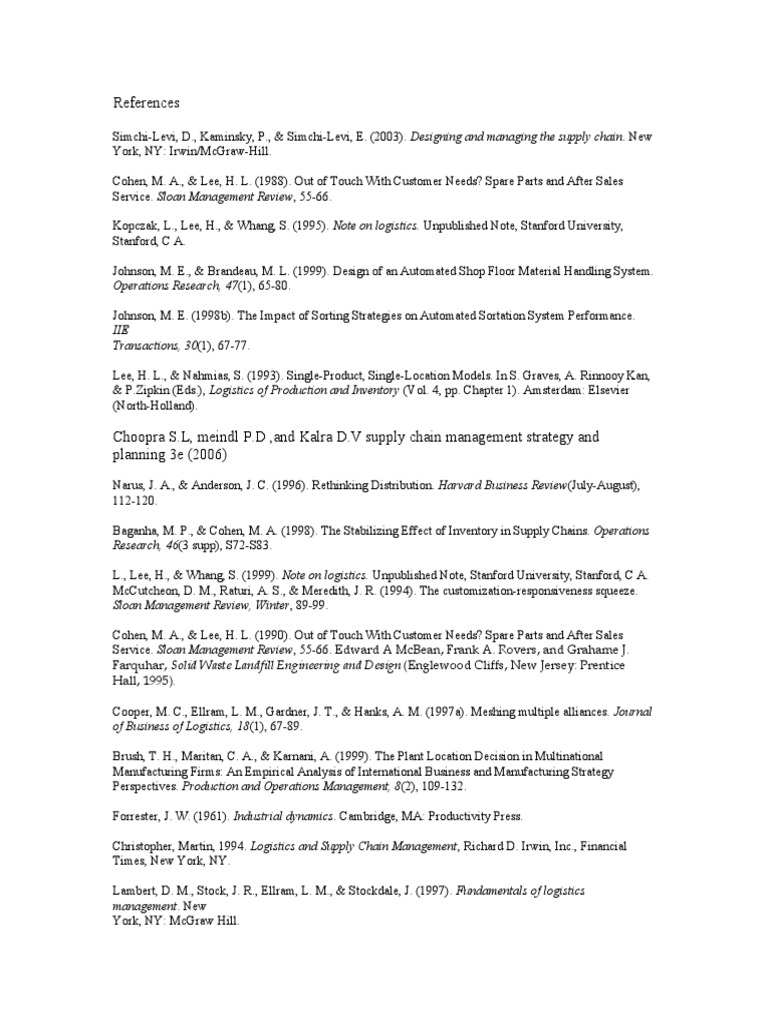 References

Simchi-Levi, D., Kaminsky, P., & Simchi-Levi, E. (2003). Designing and managing the supply chain. New York, NY: Irwin/McGraw-Hill.

Cohen, M. A., & Lee, H. L. (1988). Out of Touch With Customer Needs? Spare Parts and After Sales Service. Sloan Management Review, 55-66.

Kopczak, L., Lee, H., & Whang, S. (1995). Note on logistics. Unpublished Note, Stanford University, Stanford, C A.

Johnson, M. E., & Brandeau, M. L. (1999). Design of an Automated Shop Floor Material Handling System. Operations Research, 47(1), 65-80.

Johnson, M. E. (1998b). The Impact of Sorting Strategies on Automated Sortation System Performance. IIE
Transactions, 30(1), 67-77.

Lee, H. L., & Nahmias, S. (1993). Single-Product, Single-Location Models. In S. Graves, A. Rinnooy Kan, & P.Zipkin (Eds.), Logistics of Production and Inventory (Vol. 4, pp. Chapter 1). Amsterdam: Elsevier (North-Holland).

Choopra S.L, meindl P.D ,and Kalra D.V supply chain management strategy and planning 3e (2006)

Narus, J. A., & Anderson, J. C. (1996). Rethinking Distribution. Harvard Business Review(July-August), 112-120.

Baganha, M. P., & Cohen, M. A. (1998). The Stabilizing Effect of Inventory in Supply Chains. Operations Research, 46(3 supp), S72-S83.

L., Lee, H., & Whang, S. (1999). Note on logistics. Unpublished Note, Stanford University, Stanford, C A. McCutcheon, D. M., Raturi, A. S., & Meredith, J. R. (1994). The customization-responsiveness squeeze. Sloan Management Review, Winter, 89-99.

Cohen, M. A., & Lee, H. L. (1990). Out of Touch With Customer Needs? Spare Parts and After Sales Service. Sloan Management Review, 55-66. Edward A McBean, Frank A. Rovers, and Grahame J. Farquhar, Solid Waste Landfill Engineering and Design (Englewood Cliffs, New Jersey: Prentice Hall, 1995).

Cooper, M. C., Ellram, L. M., Gardner, J. T., & Hanks, A. M. (1997a). Meshing multiple alliances. Journal of Business of Logistics, 18(1), 67-89.

Brush, T. H., Maritan, C. A., & Karnani, A. (1999). The Plant Location Decision in Multinational Manufacturing Firms: An Empirical Analysis of International Business and Manufacturing Strategy Perspectives. Production and Operations Management, 8(2), 109-132.

Forrester, J. W. (1961). Industrial dynamics. Cambridge, MA: Productivity Press.

Christopher, Martin, 1994. Logistics and Supply Chain Management, Richard D. Irwin, Inc., Financial Times, New York, NY.

Lambert, D. M., Stock, J. R., Ellram, L. M., & Stockdale, J. (1997). Fundamentals of logistics management. New
York, NY: McGraw Hill.